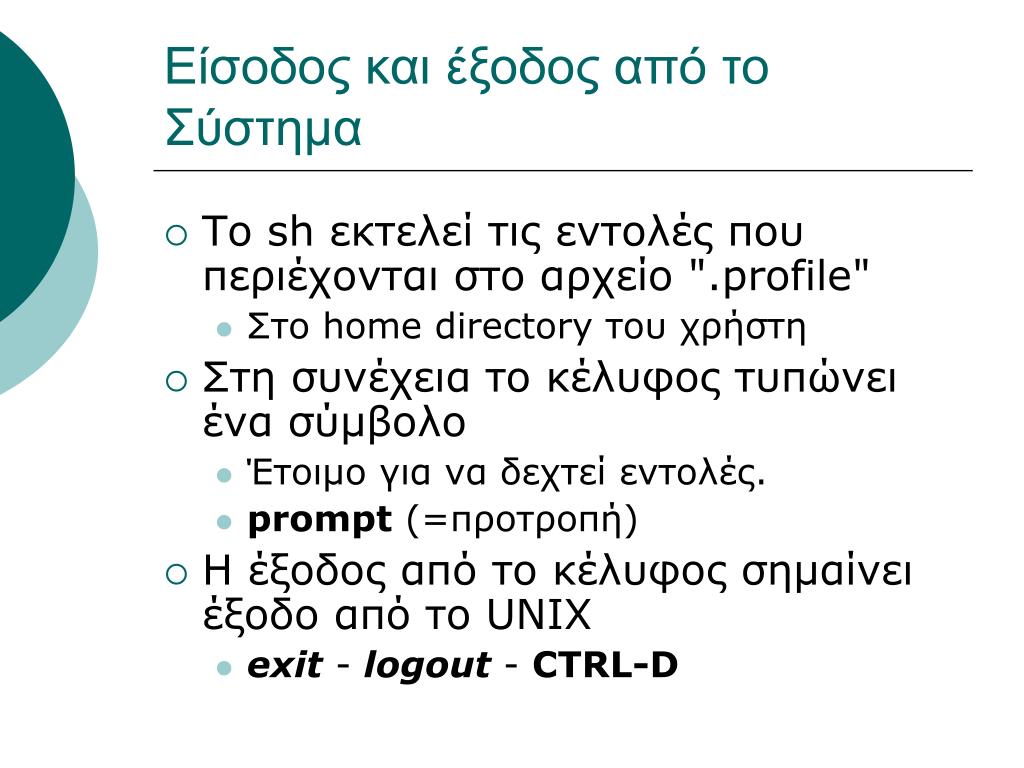 Είσοδος και έξοδος από το Σύστημα

Το sh εκτελεί τις εντολές που περιέχονται στο αρχείο ".profile"

Στο home directory του χρήστη

Στη συνέχεια το κέλυφος τυπώνει ένα σύμβολο

Έτοιμο για να δεχτεί εντολές.

prompt (=προτροπή)

Η έξοδος από το κέλυφος σημαίνει έξοδο από το UNIX

exit - logout - CTRL-D